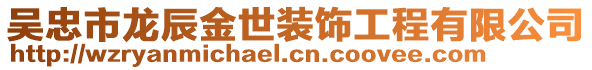 吴忠市龙辰金世装饰工程有限公司
http://wzryanmichael.cn.coovee.com